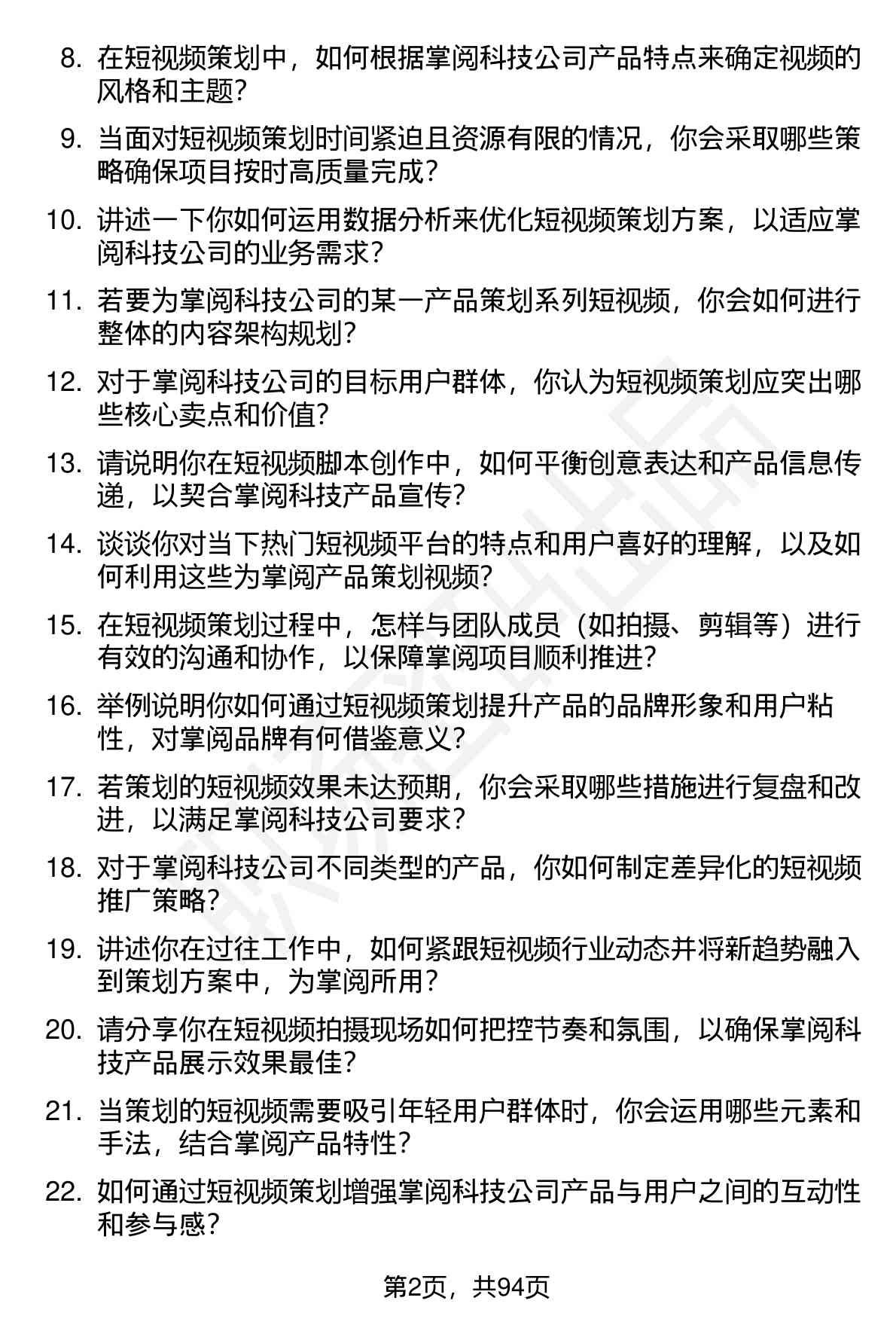 8. 在短视频策划中，如何根据掌阅科技公司产品特点来确定视频的风格和主题？

9. 当面对短视频策划时间紧迫且资源有限的情况，你会采取哪些策略确保项目按时高质量完成？

10. 讲述一下你如何运用数据分析来优化短视频策划方案，以适应掌阅科技公司的业务需求？

11. 若要为掌阅科技公司的某一产品策划系列短视频，你会如何进行整体的内容架构规划？

12. 对于掌阅科技公司的目标用户群体，你认为短视频策划应突出哪些核心卖点和价值？

13. 请说明你在短视频脚本创作中，如何平衡创意表达和产品信息传递，以契合掌阅科技产品宣传？

14. 谈谈你对当下热门短视频平台的特点和用户喜好的理解，以及如何利用这些为掌阅产品策划视频？

15. 在短视频策划过程中，怎样与团队成员（如拍摄、剪辑等）进行有效的沟通和协作，以保障掌阅项目顺利推进？

16. 举例说明你如何通过短视频策划提升产品的品牌形象和用户粘性，对掌阅品牌有何借鉴意义？

17. 若策划的短视频效果未达预期，你会采取哪些措施进行复盘和改进，以满足掌阅科技公司要求？

18. 对于掌阅科技公司不同类型的产品，你如何制定差异化的短视频推广策略？

19. 讲述你在过往工作中，如何紧跟短视频行业动态并将新趋势融入到策划方案中，为掌阅所用？

20. 请分享你在短视频拍摄现场如何把控节奏和氛围，以确保掌阅科技产品展示效果最佳？

21. 当策划的短视频需要吸引年轻用户群体时，你会运用哪些元素和手法，结合掌阅产品特性？

22. 如何通过短视频策划增强掌阅科技公司产品与用户之间的互动性和参与感？

第2页，共94页